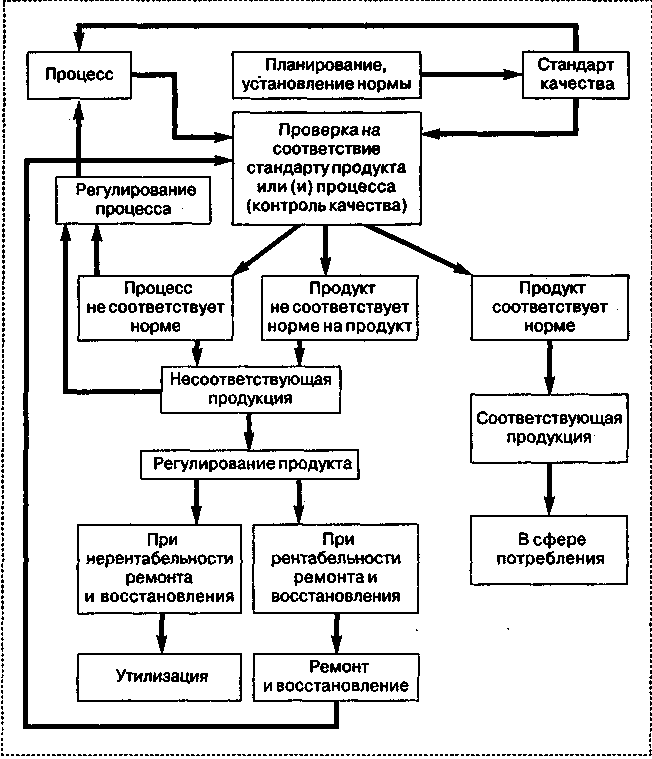 Процесс

Планирование, установление нормы

Стандарт качества

Проверка на соответствие стандарту продукта или (и) процесса (контроль качества)

Регулирование процесса

Процесс не соответствует норме

Продукт не соответствует норме на продукт

Продукт соответствует норме

Несоответствующая продукция

Соответствующая продукция

Регулирование продукта

При нерентабельности ремонта и восстановления

При рентабельности ремонта и восстановления

В сфере потребления

Утилизация

Ремонт и восстановление